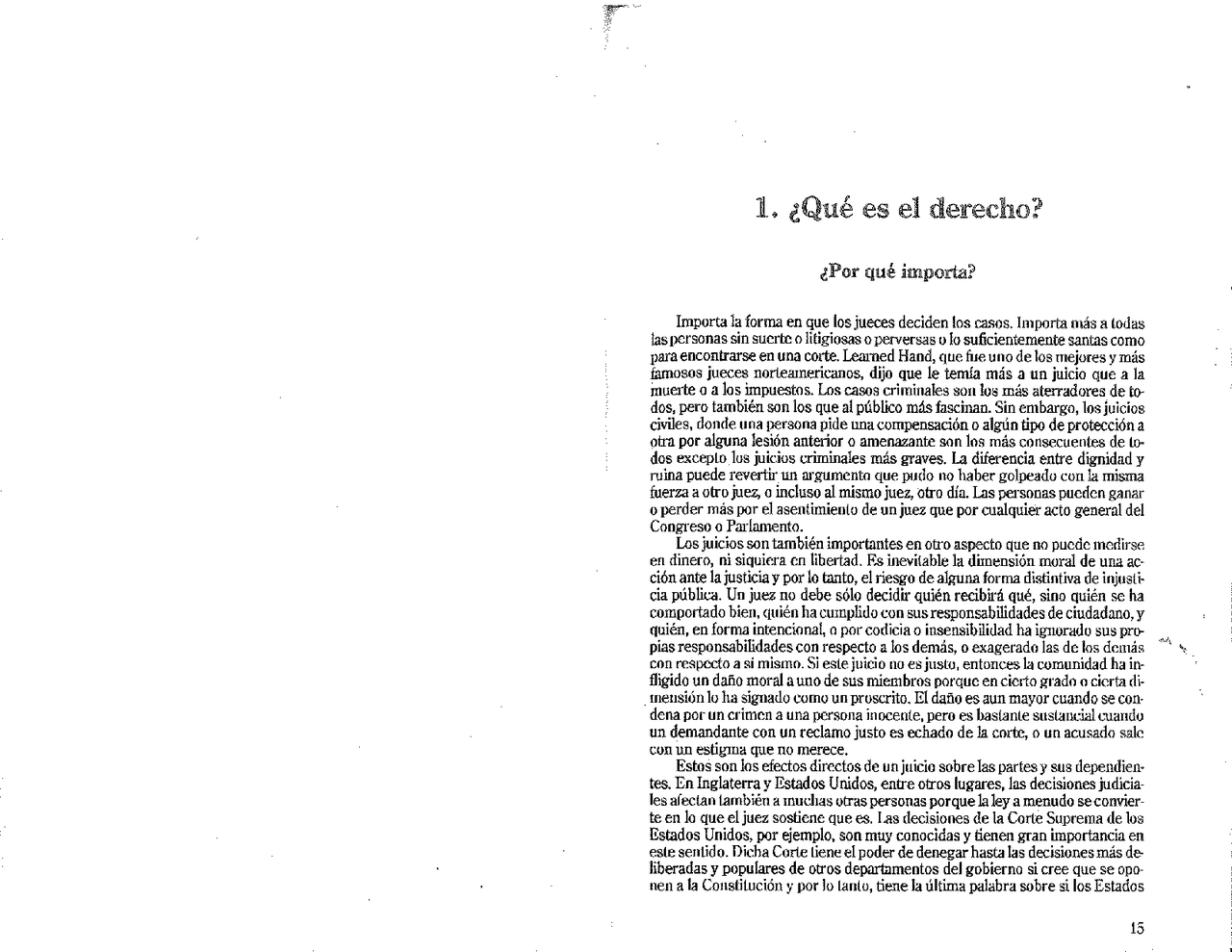 1. ¿Qué es el derecho?

¿Por qué importa?

Importa la forma en que los jueces deciden los casos. Importa más a todas las personas sin suerte o litigiosas o perversas o lo suficientemente santas como para encontrarse en una corte. Learned Hand, que fue uno de los mejores y más famosos jueces norteamericanos, dijo que le temía más a un juicio que a la muerte o a los impuestos. Los casos criminales son los más aterradores de todos, pero también son los que al público más fascinan. Sin embargo, los juicios civiles, donde una persona pide una compensación o algún tipo de protección a otra por alguna lesión anterior o amenazante son los más consecuentes de todos excepto los juicios criminales más graves. La diferencia entre dignidad y ruina puede revertir un argumento que pudo no haber golpeado con la misma fuerza a otro juez, o incluso al mismo juez, otro día. Las personas pueden ganar o perder más por el asentimiento de un juez que por cualquier acto general del Congreso o Parlamento.

Los juicios son también importantes en otro aspecto que no puede medirse en dinero, ni siquiera en libertad. Es inevitable la dimensión moral de una acción ante la justicia y por lo tanto, el riesgo de alguna forma distintiva de injusticia pública. Un juez no debe sólo decidir quién recibirá qué, sino quién se ha comportado bien, quién ha cumplido con sus responsabilidades de ciudadano, y quién, en forma intencional, o por codicia o insensibilidad ha ignorado sus propias responsabilidades con respecto a los demás, o exagerado las de los demás con respecto a sí mismo. Si este juicio no es justo, entonces la comunidad ha infligido un daño moral a uno de sus miembros porque en cierto grado o cierta dimensión lo ha signado como un proscrito. El daño es aun mayor cuando se condena por un crimen a una persona inocente, pero es bastante sustancial cuando un demandante con un reclamo justo es echado de la corte, o un acusado sale con un estigma que no merece.

Estos son los efectos directos de un juicio sobre las partes y sus dependientes. En Inglaterra y Estados Unidos, entre otros lugares, las decisiones judiciales afectan también a muchas otras personas porque la ley a menudo se convierte en lo que el juez sostiene que es. Las decisiones de la Corte Suprema de los Estados Unidos, por ejemplo, son muy conocidas y tienen gran importancia en este sentido. Dicha Corte tiene el poder de denegar hasta las decisiones más deliberadas y populares de otros departamentos del gobierno si cree que se oponen a la Constitución y por lo tanto, tiene la última palabra sobre si los Estados

15